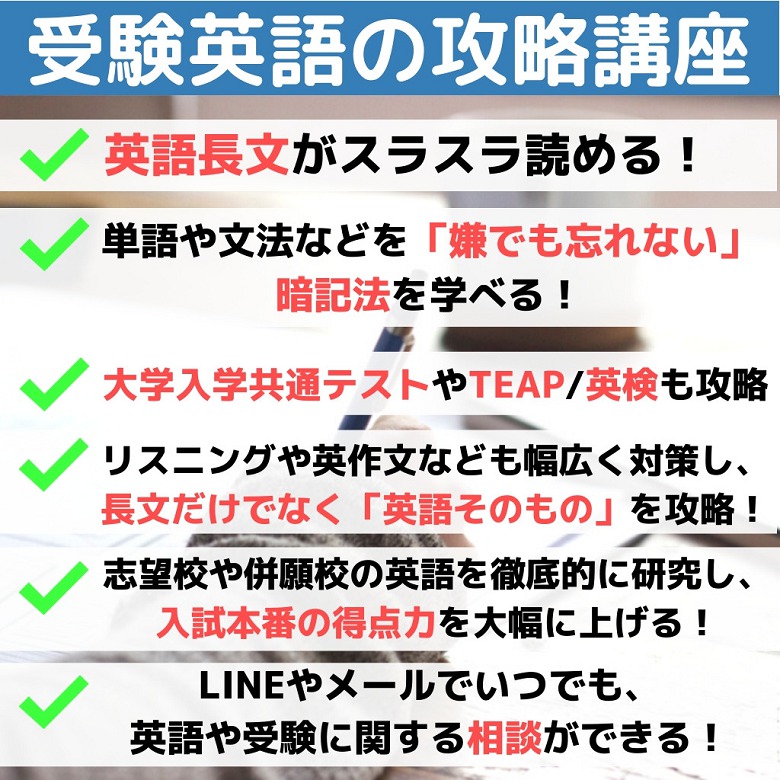 受験英語の攻略講座

英語長文がスラスラ読める！

単語や文法などを「嫌でも忘れない」暗記法を学べる！

大学入学共通テストやTEAP/英検も攻略

リスニングや英作文なども幅広く対策し、長文だけでなく「英語そのもの」を攻略！

志望校や併願校の英語を徹底的に研究し、入試本番の得点力を大幅に上げる！

LINEやメールでいつでも、英語や受験に関する相談ができる！